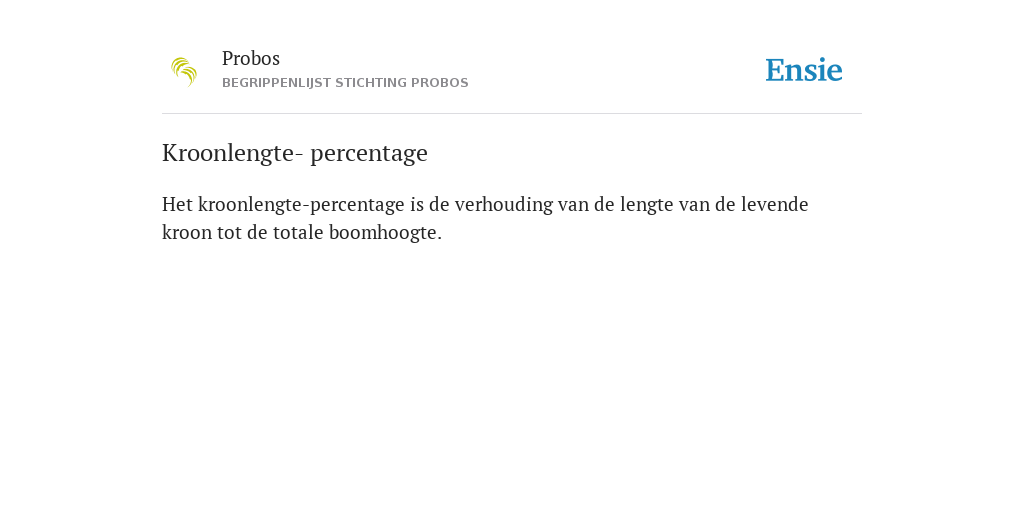 Probos
BEGRIPPENLIJST STICHTING PROBOS

Ensie

Kroonlengte- percentage

Het kroonlengte-percentage is de verhouding van de lengte van de levende kroon tot de totale boomhoogte.